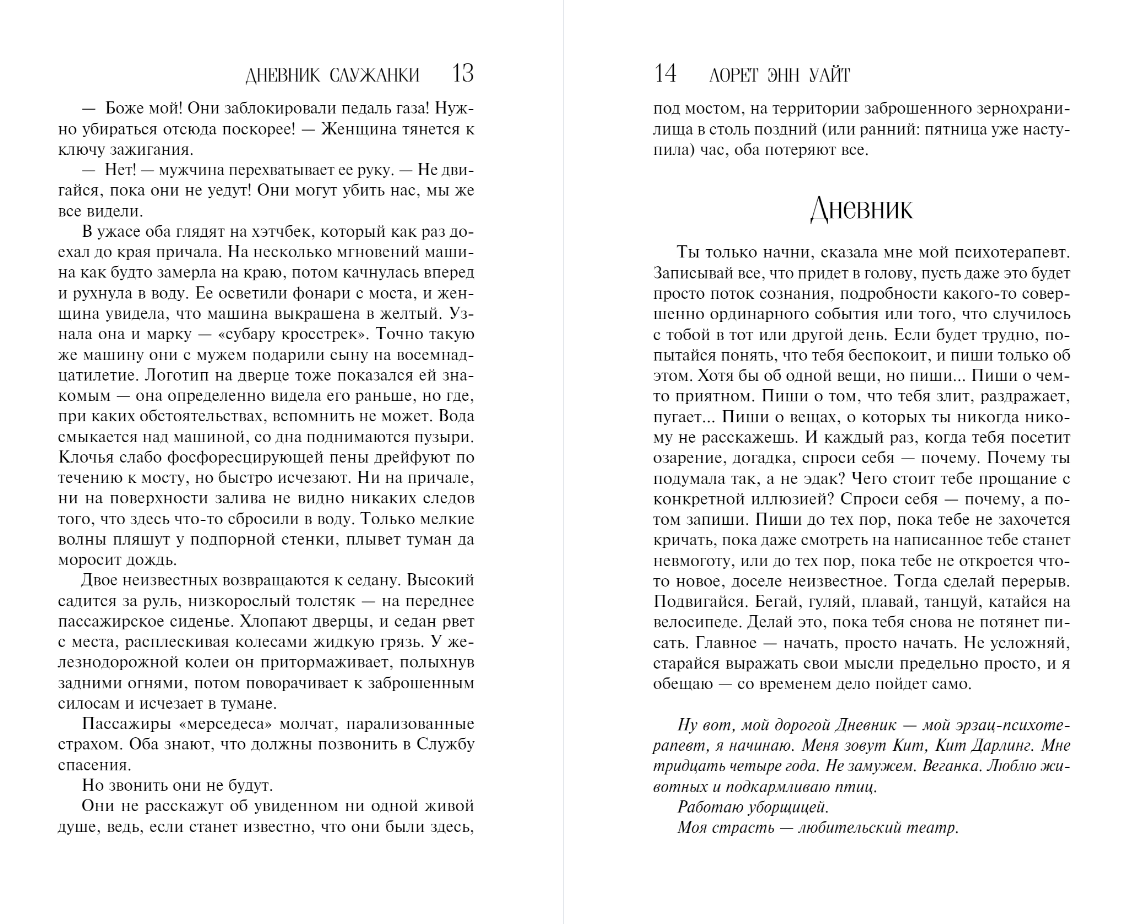 ДНЕВНИК СЛУЖАНКИ 13

— Боже мой! Они заблокировали педаль газа! Нужно убираться отсюда поскорее! — Женщина тянется к ключу зажигания.

— Нет! — мужчина перехватывает ее руку. — Не двигайся, пока они не уедут! Они могут убить нас, мы же все видели.

В ужасе оба глядят на хэтчбек, который как раз доехал до края причала. На несколько мгновений машина как будто замерла на краю, потом качнулась вперед и рухнула в воду. Ее осветили фонари с моста, и женщина увидела, что машина выкрашена в желтый. Узнала она и марку — «субару кросстрек». Точно такую же машину они с мужем подарили сыну на восемнадцатилетие. Логотип на дверце тоже показался ей знакомым — она определенно видела его раньше, но где, при каких обстоятельствах, вспомнить не может. Вода смыкается над машиной, со дна поднимаются пузыри. Клочья слабо фосфоресцирующей пены дрейфуют по течению к мосту, но быстро исчезают. Ни на причале, ни на поверхности залива не видно никаких следов того, что здесь что-то сбросили в воду. Только мелкие волны пляшут у подпорной стенки, плывет туман да моросит дождь.

Двое неизвестных возвращаются к седану. Высокий садится за руль, низкорослый толстяк — на переднее пассажирское сиденье. Хлопают дверцы, и седан рвет с места, расплескивая колесами жидкую грязь. У железнодорожной колеи он притормаживает, полыхнув задними огнями, потом поворачивает к заброшенным силосам и исчезает в тумане.

Пассажиры «мерседеса» молчат, парализованные страхом. Оба знают, что должны позвонить в Службу спасения.

Но звонить они не будут.

Они не расскажут об увиденном ни одной живой душе, ведь, если станет известно, что они были здесь,

14 ЛОРЕТ ЭНН УАЙТ

под мостом, на территории заброшенного зернохранилища в столь поздний (или ранний: пятница уже наступила) час, оба потеряют все.

Дневник

Ты только начни, сказала мне мой психотерапевт. Записывай все, что придет в голову, пусть даже это будет просто поток сознания, подробности какого-то совершенно ординарного события или того, что случилось с тобой в тот или другой день. Если будет трудно, попытайся понять, что тебя беспокоит, и пиши только об этом. Хотя бы об одной вещи, но пиши... Пиши о чем-то приятном. Пиши о том, что тебя злит, раздражает, пугает... Пиши о вещах, о которых ты никогда никому не расскажешь. И каждый раз, когда тебя посетит озарение, догадка, спроси себя — почему. Почему ты подумала так, а не эдак? Чего стоит тебе прощание с конкретной иллюзией? Спроси себя — почему, а потом запиши. Пиши до тех пор, пока тебе не захочется кричать, пока даже смотреть на написанное тебе станет невмоготу, или до тех пор, пока тебе не откроется что-то новое, доселе неизвестное. Тогда сделай перерыв. Подвигайся. Бегай, гуляй, плавай, танцуй, катайся на велосипеде. Делай это, пока тебя снова не потянет писать. Главное — начать, просто начать. Не усложняй, старайся выражать свои мысли предельно просто, и я обещаю — со временем дело пойдет само.

Ну вот, мой дорогой Дневник — мой эрзац-психотерапевт, я начинаю. Меня зовут Кит, Кит Дарлинг. Мне тридцать четыре года. Не замужем. Веганка. Люблю животных и подкармливаю птиц.

Работаю уборщицей.

Моя страсть — любительский театр.